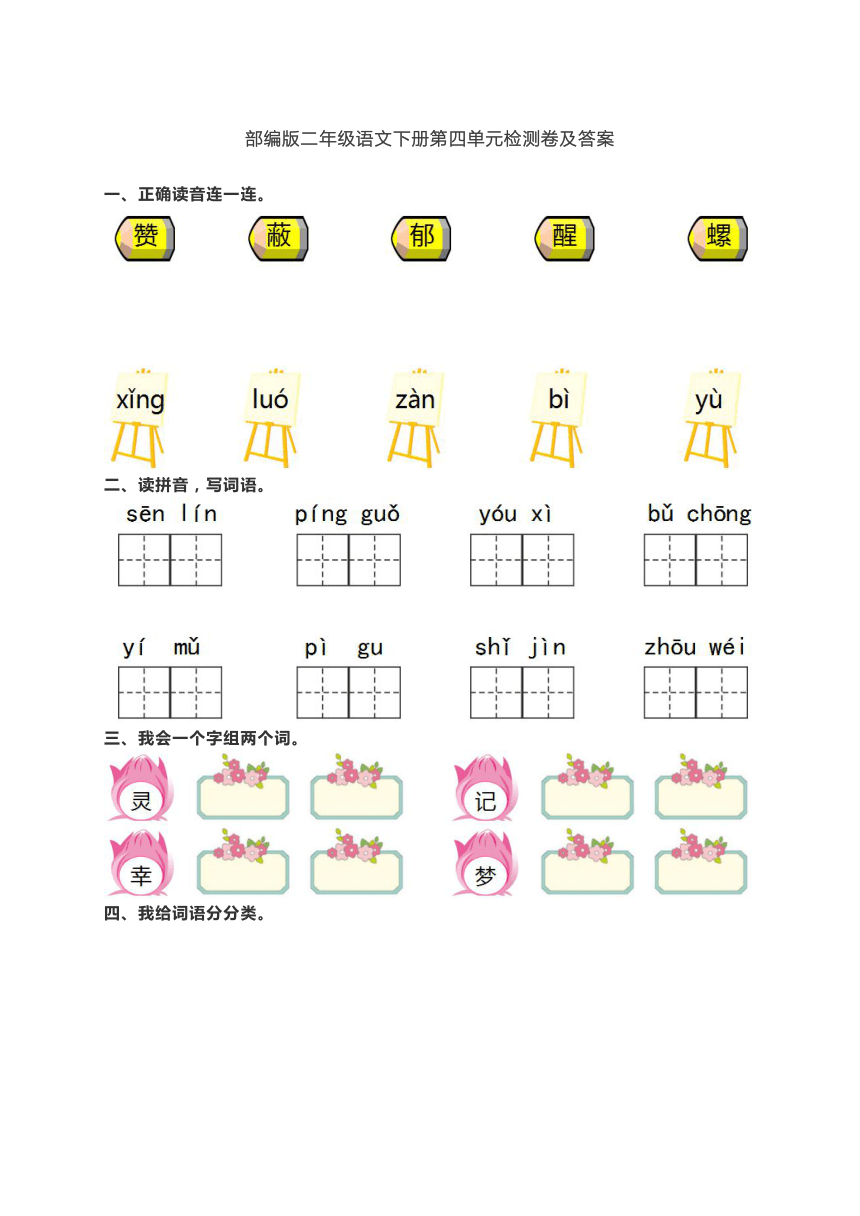 部编版二年级语文下册第四单元检测卷及答案

一、正确读音连一连。

赞　蔽　郁　醒　螺

xǐng　luó　zàn　bì　yù

二、读拼音，写词语。

sēn lín　píng guǒ　yóu xì　bǔ chōng

yí mǔ　pì gu　shǐ jìn　zhōu wéi

三、我会一个字组两个词。

灵　记

幸　梦

四、我给词语分分类。